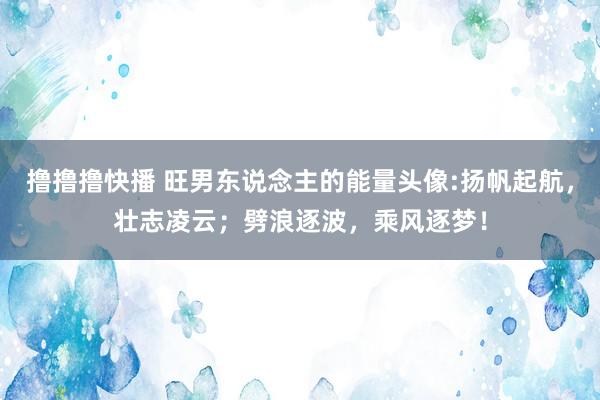 撸撸撸快播 旺男东说念主的能量头像:扬帆起航，壮志凌云；劈浪逐波，乘风逐梦！